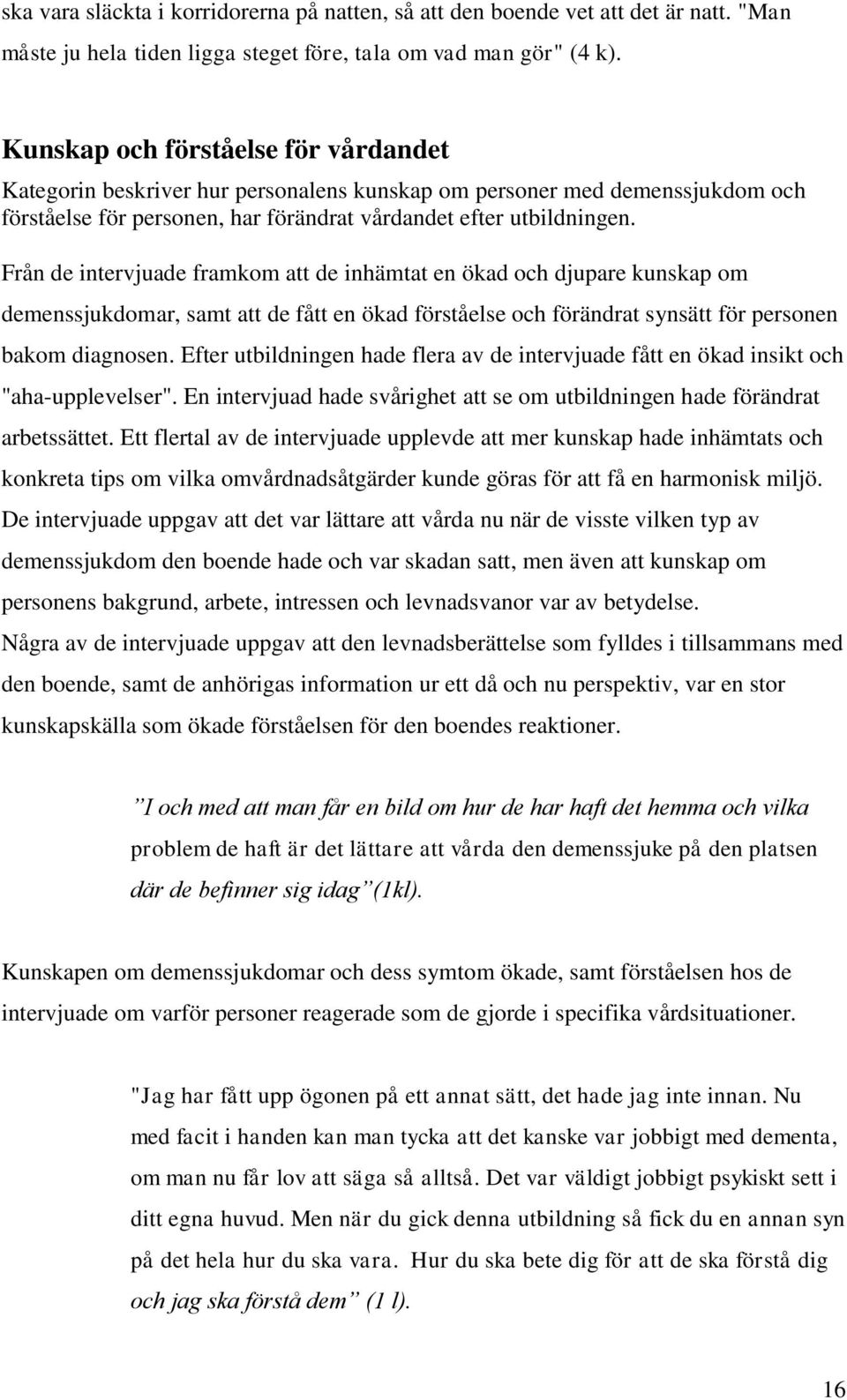 ska vara släckta i korridorerna på natten, så att den boende vet att det är natt. "Man måste ju hela tiden ligga steget före, tala om vad man gör" (4 k).

Kunskap och förståelse för vårdandet

Kategorin beskriver hur personalens kunskap om personer med demenssjukdom och förståelse för personen, har förändrat vårdandet efter utbildningen.

Från de intervjuade framkom att de inhämtat en ökad och djupare kunskap om demenssjukdomar, samt att de fått en ökad förståelse och förändrat synsätt för personen bakom diagnosen. Efter utbildningen hade flera av de intervjuade fått en ökad insikt och "aha-upplevelser". En intervjuad hade svårighet att se om utbildningen hade förändrat arbetssättet. Ett flertal av de intervjuade upplevde att mer kunskap hade inhämtats och konkreta tips om vilka omvårdnadsåtgärder kunde göras för att få en harmonisk miljö. De intervjuade uppgav att det var lättare att vårda nu när de visste vilken typ av demenssjukdom den boende hade och var skadan satt, men även att kunskap om personens bakgrund, arbete, intressen och levnadsvanor var av betydelse.

Några av de intervjuade uppgav att den levnadsberättelse som fylldes i tillsammans med den boende, samt de anhörigas information ur ett då och nu perspektiv, var en stor kunskapskälla som ökade förståelsen för den boendes reaktioner.

”I och med att man får en bild om hur de har haft det hemma och vilka problem de haft är det lättare att vårda den demenssjuke på den platsen där de befinner sig idag”(1kl).

Kunskapen om demenssjukdomar och dess symtom ökade, samt förståelsen hos de intervjuade om varför personer reagerade som de gjorde i specifika vårdsituationer.

"Jag har fått upp ögonen på ett annat sätt, det hade jag inte innan. Nu med facit i handen kan man tycka att det kanske var jobbigt med dementa, om man nu får lov att säga så alltså. Det var väldigt jobbigt psykiskt sett i ditt egna huvud. Men när du gick denna utbildning så fick du en annan syn på det hela hur du ska vara. Hur du ska bete dig för att de ska förstå dig och jag ska förstå dem” (1 l).

16